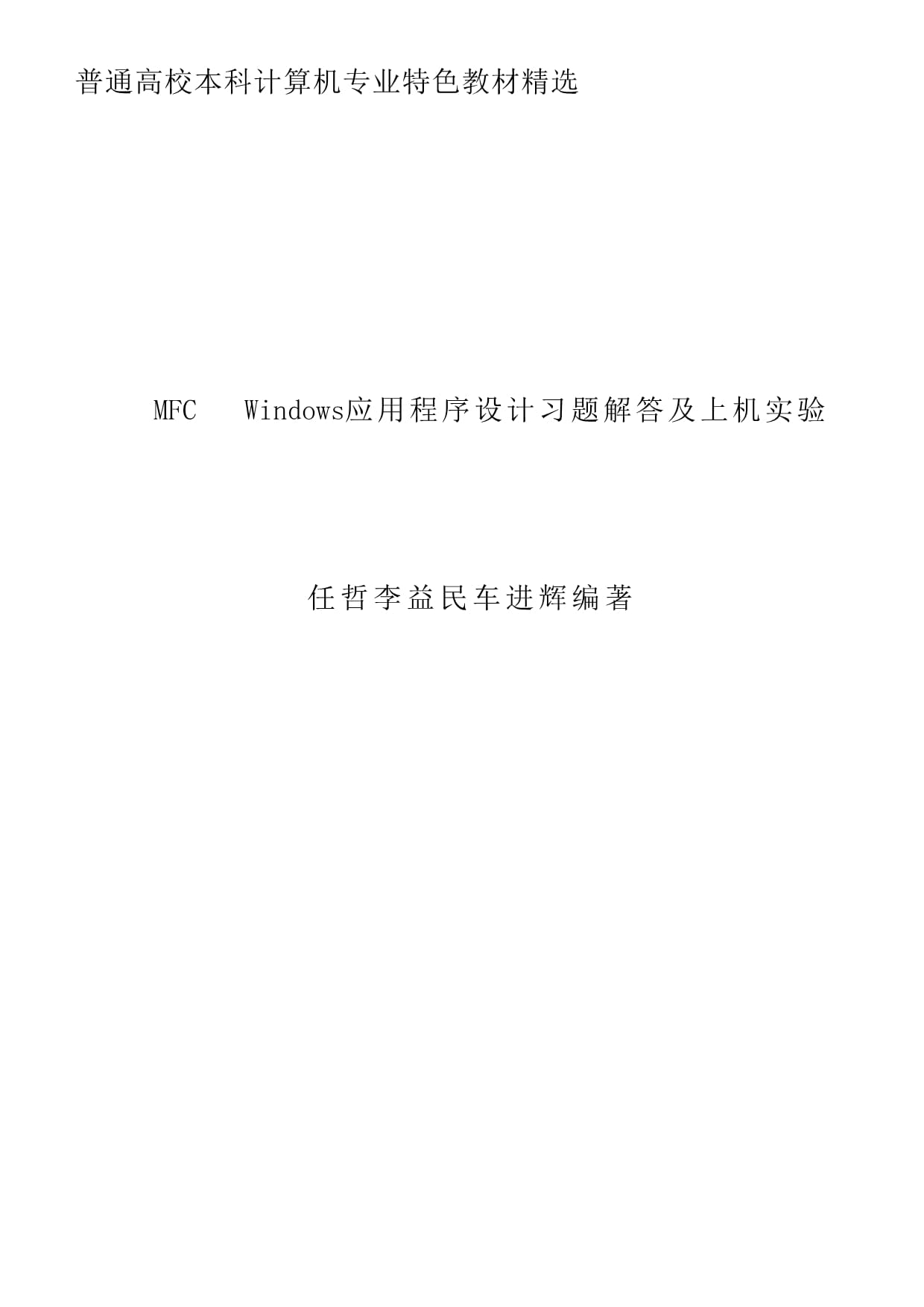 普通高校本科计算机专业特色教材精选

MFC Windows应用程序设计习题解答及上机实验

任哲李益民车进辉编著